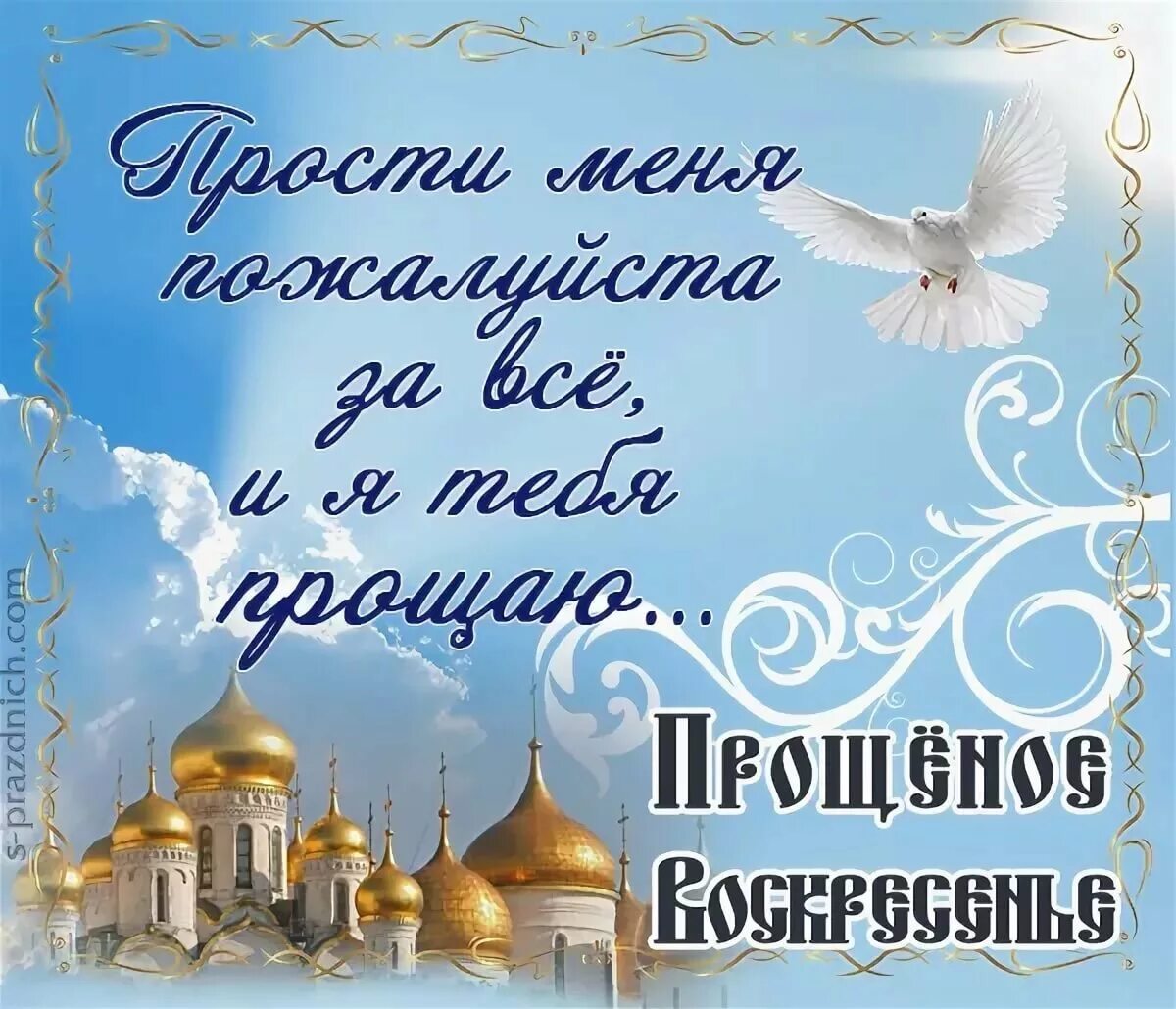 Прости меня пожалуйста за всё, и я тебя прощаю...

Прощёное Воскресенье

s-prazdnich.com